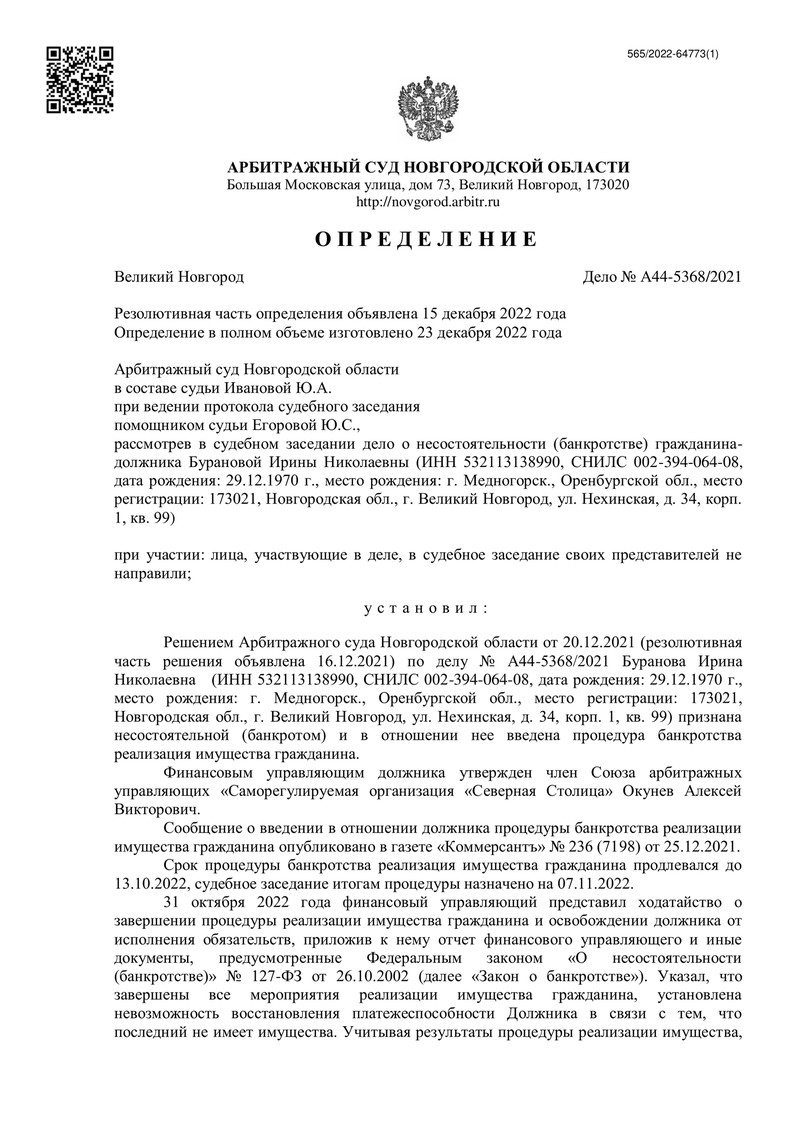 565/2022-64773(1)

АРБИТРАЖНЫЙ СУД НОВГОРОДСКОЙ ОБЛАСТИ
Большая Московская улица, дом 73, Великий Новгород, 173020
http://novgorod.arbitr.ru

О П Р Е Д Е Л Е Н И Е

Великий Новгород

Дело № А44-5368/2021

Резолютивная часть определения объявлена 15 декабря 2022 года
Определение в полном объеме изготовлено 23 декабря 2022 года

Арбитражный суд Новгородской области
в составе судьи Ивановой Ю.А.
при ведении протокола судебного заседания
помощником судьи Егоровой Ю.С.,
рассмотрев в судебном заседании дело о несостоятельности (банкротстве) гражданина-должника Бурановой Ирины Николаевны (ИНН 532113138990, СНИЛС 002-394-064-08, дата рождения: 29.12.1970 г., место рождения: г. Медногорск., Оренбургской обл., место регистрации: 173021, Новгородская обл., г. Великий Новгород, ул. Нехинская, д. 34, корп. 1, кв. 99)

при участии: лица, участвующие в деле, в судебное заседание своих представителей не направили;

у с т а н о в и л :

Решением Арбитражного суда Новгородской области от 20.12.2021 (резолютивная часть решения объявлена 16.12.2021) по делу № А44-5368/2021 Буранова Ирина Николаевна (ИНН 532113138990, СНИЛС 002-394-064-08, дата рождения: 29.12.1970 г., место рождения: г. Медногорск., Оренбургской обл., место регистрации: 173021, Новгородская обл., г. Великий Новгород, ул. Нехинская, д. 34, корп. 1, кв. 99) признана несостоятельной (банкротом) и в отношении нее введена процедура банкротства реализация имущества гражданина.

Финансовым управляющим должника утвержден член Союза арбитражных управляющих «Саморегулируемая организация «Северная Столица» Окунев Алексей Викторович.

Сообщение о введении в отношении должника процедуры банкротства реализации имущества гражданина опубликовано в газете «Коммерсантъ» № 236 (7198) от 25.12.2021.

Срок процедуры банкротства реализация имущества гражданина продлевался до 13.10.2022, судебное заседание итогам процедуры назначено на 07.11.2022.

31 октября 2022 года финансовый управляющий представил ходатайство о завершении процедуры реализации имущества гражданина и освобождении должника от исполнения обязательств, приложив к нему отчет финансового управляющего и иные документы, предусмотренные Федеральным законом «О несостоятельности (банкротстве)» № 127-ФЗ от 26.10.2002 (далее «Закон о банкротстве»). Указал, что завершены все мероприятия реализации имущества гражданина, установлена невозможность восстановления платежеспособности Должника в связи с тем, что последний не имеет имущества. Учитывая результаты процедуры реализации имущества,